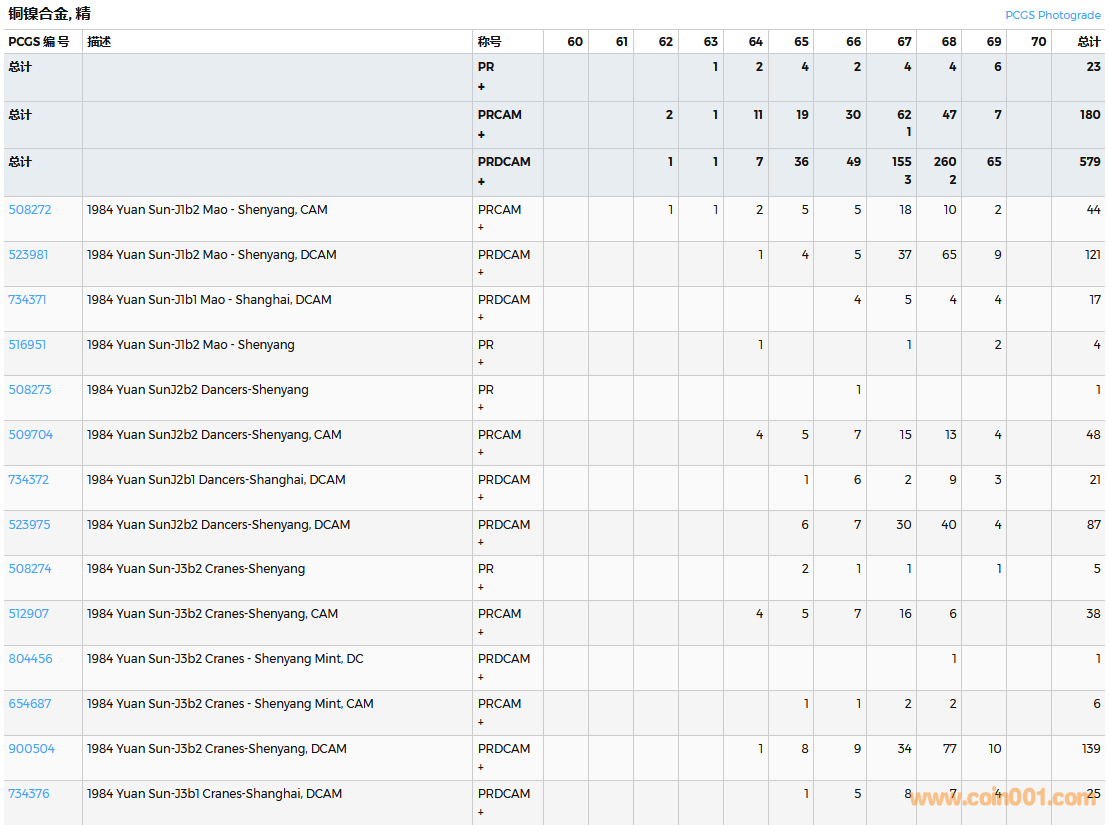 铜镍合金, 精

PCGS Photograde

| PCGS 编号 | 描述 | 称号 | 60 | 61 | 62 | 63 | 64 | 65 | 66 | 67 | 68 | 69 | 70 | 总计 |
|---|---|---|---|---|---|---|---|---|---|---|---|---|---|---|
| 总计 | | PR + | | | | 1 | 2 | 4 | 2 | 4 | 4 | 6 | | 23 |
| 总计 | | PRCAM + | | | 2 | 1 | 11 | 19 | 30 | 62 1 | 47 | 7 | | 180 |
| 总计 | | PRDCAM + | | | 1 | 1 | 7 | 36 | 49 | 155 3 | 260 2 | 65 | | 579 |
| 508272 | 1984 Yuan Sun-J1b2 Mao - Shenyang, CAM | PRCAM + | | | 1 | 1 | 2 | 5 | 5 | 18 | 10 | 2 | | 44 |
| 523981 | 1984 Yuan Sun-J1b2 Mao - Shenyang, DCAM | PRDCAM + | | | | | 1 | 4 | 5 | 37 | 65 | 9 | | 121 |
| 734371 | 1984 Yuan Sun-J1b1 Mao - Shanghai, DCAM | PRDCAM + | | | | | | | 4 | 5 | 4 | 4 | | 17 |
| 516951 | 1984 Yuan Sun-J1b2 Mao - Shenyang | PR + | | | | | 1 | | | 1 | | 2 | | 4 |
| 508273 | 1984 Yuan SunJ2b2 Dancers-Shenyang | PR + | | | | | | | 1 | | | | | 1 |
| 509704 | 1984 Yuan SunJ2b2 Dancers-Shenyang, CAM | PRCAM + | | | | | 4 | 5 | 7 | 15 | 13 | 4 | | 48 |
| 734372 | 1984 Yuan SunJ2b1 Dancers-Shanghai, DCAM | PRDCAM + | | | | | | 1 | 6 | 2 | 9 | 3 | | 21 |
| 523975 | 1984 Yuan SunJ2b2 Dancers-Shenyang, DCAM | PRDCAM + | | | | | | 6 | 7 | 30 | 40 | 4 | | 87 |
| 508274 | 1984 Yuan Sun-J3b2 Cranes-Shenyang | PR + | | | | | | 2 | 1 | 1 | | 1 | | 5 |
| 512907 | 1984 Yuan Sun-J3b2 Cranes-Shenyang, CAM | PRCAM + | | | | | 4 | 5 | 7 | 16 | 6 | | | 38 |
| 804456 | 1984 Yuan Sun-J3b2 Cranes - Shenyang Mint, DC | PRDCAM + | | | | | | | | | 1 | | | 1 |
| 654687 | 1984 Yuan Sun-J3b2 Cranes - Shenyang Mint, CAM | PRCAM + | | | | | | 1 | 1 | 2 | 2 | | | 6 |
| 900504 | 1984 Yuan Sun-J3b2 Cranes-Shenyang, DCAM | PRDCAM + | | | | | 1 | 8 | 9 | 34 | 77 | 10 | | 139 |
| 734376 | 1984 Yuan Sun-J3b1 Cranes-Shanghai, DCAM | PRDCAM + | | | | | | 1 | 5 | 8 | 7 | 4 | | 25 |

www.coin001.com